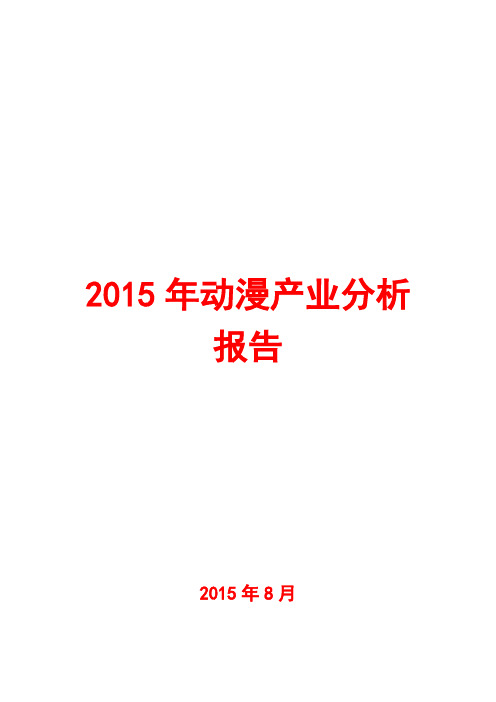 2015 年动漫产业分析报告

2015 年 8 月